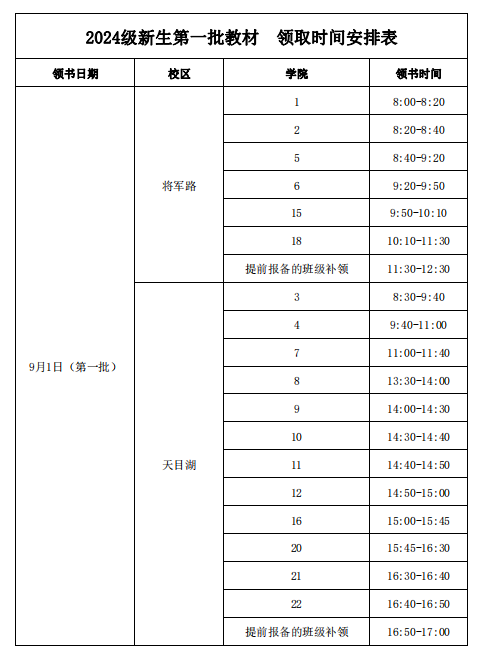 2024级新生第一批教材　领取时间安排表

| 领书日期 | 校区 | 学院 | 领书时间 |
|---|---|---|---|
| 9月1日（第一批） | 将军路 | 1 | 8:00-8:20 |
| | | 2 | 8:20-8:40 |
| | | 5 | 8:40-9:20 |
| | | 6 | 9:20-9:50 |
| | | 15 | 9:50-10:10 |
| | | 18 | 10:10-11:30 |
| | | 提前报备的班级补领 | 11:30-12:30 |
| | 天目湖 | 3 | 8:30-9:40 |
| | | 4 | 9:40-11:00 |
| | | 7 | 11:00-11:40 |
| | | 8 | 13:30-14:00 |
| | | 9 | 14:00-14:30 |
| | | 10 | 14:30-14:40 |
| | | 11 | 14:40-14:50 |
| | | 12 | 14:50-15:00 |
| | | 16 | 15:00-15:45 |
| | | 20 | 15:45-16:30 |
| | | 21 | 16:30-16:40 |
| | | 22 | 16:40-16:50 |
| | | 提前报备的班级补领 | 16:50-17:00 |